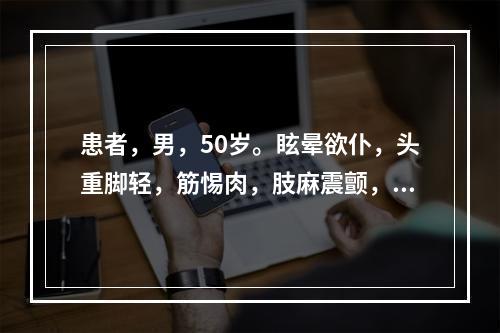 患者，男，50岁。眩晕欲仆，头重脚轻，筋惕肉，肢麻震颤，...